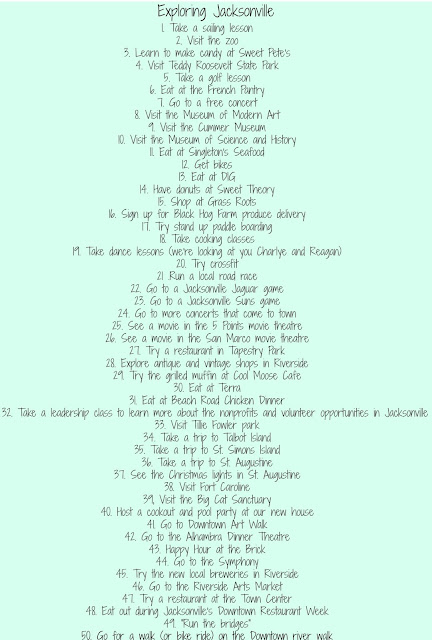 Exploring Jacksonville
1. Take a sailing lesson
2. Visit the zoo
3. Learn to make candy at Sweet Pete's
4. Visit Teddy Roosevelt State Park
5. Take a golf lesson
6. Eat at the French Pantry
7. Go to a free concert
8. Visit the Museum of Modern Art
9. Visit the Cummer Museum
10. Visit the Museum of Science and History
11. Eat at Singleton's Seafood
12. Get bikes
13. Eat at DIG
14. Have donuts at Sweet Theory
15. Shop at Grass Roots
16. Sign up for Black Hog Farm produce delivery
17. Try stand up paddle boarding
18. Take cooking classes
19. Take dance lessons (we're looking at you Charlye and Reagan)
20. Try crossfit
21. Run a local road race
22. Go to a Jacksonville Jaguar game
23. Go to a Jacksonville Suns game
24. Go to more concerts that come to town
25. See a movie in the 5 Points movie theatre
26. See a movie in the San Marco movie theatre
27. Try a restaurant in Tapestry Park
28. Explore antique and vintage shops in Riverside
29. Try the grilled muffin at Cool Moose Cafe
30. Eat at Terra
31. Eat at Beach Road Chicken Dinner
32. Take a leadership class to learn more about the nonprofits and volunteer opportunities in Jacksonville
33. Visit Tillie Fowler park
34. Take a trip to Talbot Island
35. Take a trip to St. Simons Island
36. Take a trip to St. Augustine
37. See the Christmas lights in St. Augustine
38. Visit Fort Caroline
39. Visit the Big Cat Sanctuary
40. Host a cookout and pool party at our new house
41. Go to Downtown Art Walk
42. Go to the Alhambra Dinner Theatre
43. Happy Hour at the Brick
44. Go to the Symphony
45. Try the new local breweries in Riverside
46. Go to the Riverside Arts Market
47. Try a restaurant at the Town Center
48. Eat out during Jacksonville's Downtown Restaurant Week
49. "Run the bridges"
50. Go for a walk (or bike ride) on the Downtown river walk